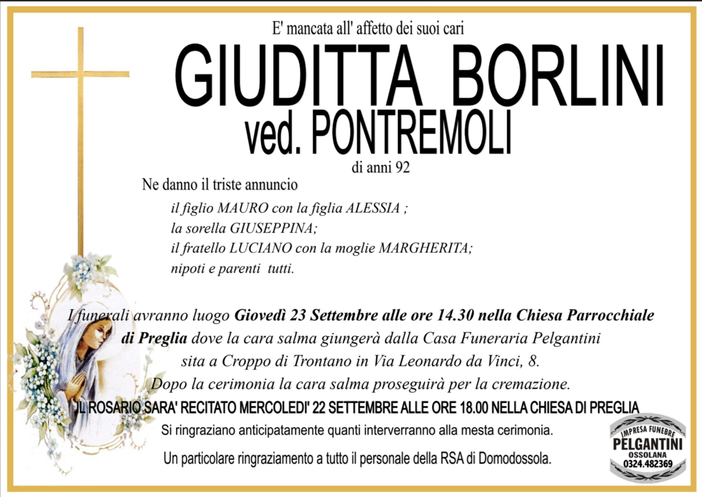 E' mancata all' affetto dei suoi cari

GIUDITTA BORLINI

ved. PONTREMOLI

di anni 92

Ne danno il triste annuncio

il figlio MAURO con la figlia ALESSIA ;
la sorella GIUSEPPINA;
il fratello LUCIANO con la moglie MARGHERITA;
nipoti e parenti tutti.

I funerali avranno luogo Giovedì 23 Settembre alle ore 14.30 nella Chiesa Parrocchiale di Preglia dove la cara salma giungerà dalla Casa Funeraria Pelgantini sita a Croppo di Trontano in Via Leonardo da Vinci, 8.
Dopo la cerimonia la cara salma proseguirà per la cremazione.

IL ROSARIO SARA' RECITATO MERCOLEDI' 22 SETTEMBRE ALLE ORE 18.00 NELLA CHIESA DI PREGLIA

Si ringraziano anticipatamente quanti interverranno alla mesta cerimonia.

Un particolare ringraziamento a tutto il personale della RSA di Domodossola.

IMPRESA FUNEBRE
PELGANTINI
OSSOLANA
0324.482369